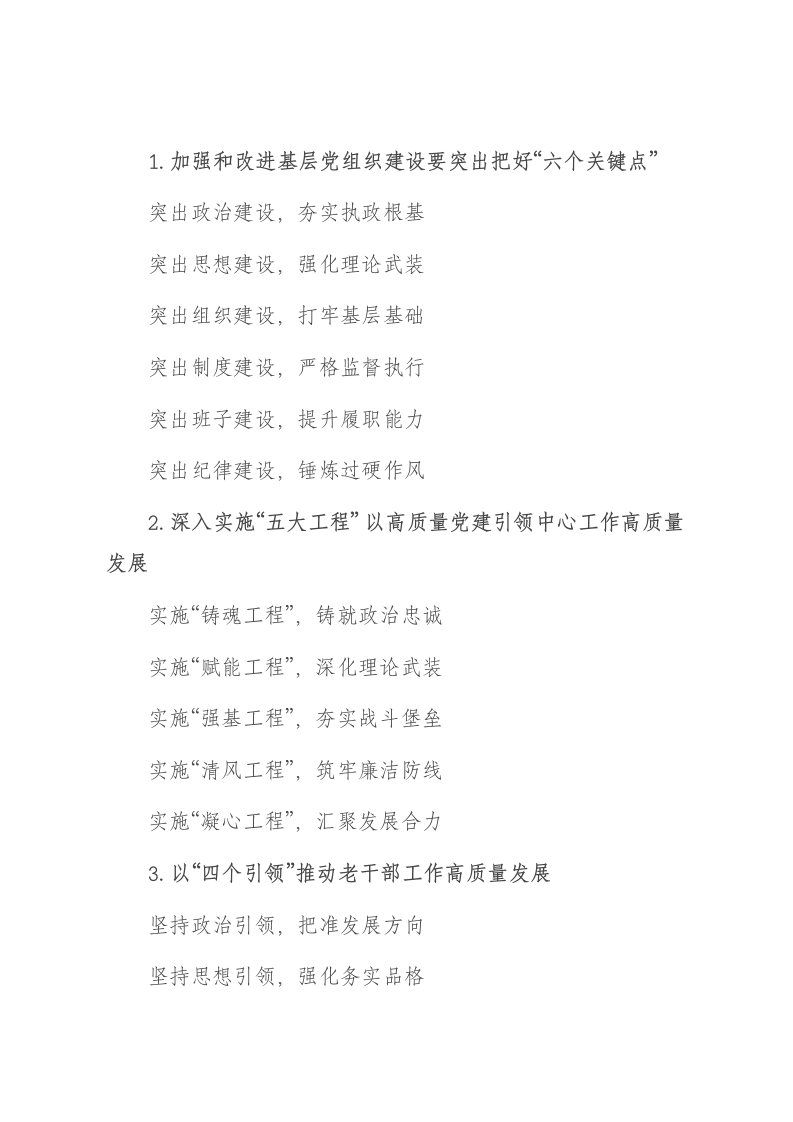 1.加强和改进基层党组织建设要突出把好“六个关键点”

突出政治建设，夯实执政根基

突出思想建设，强化理论武装

突出组织建设，打牢基层基础

突出制度建设，严格监督执行

突出班子建设，提升履职能力

突出纪律建设，锤炼过硬作风

2.深入实施“五大工程”以高质量党建引领中心工作高质量发展

实施“铸魂工程”，铸就政治忠诚

实施“赋能工程”，深化理论武装

实施“强基工程”，夯实战斗堡垒

实施“清风工程”，筑牢廉洁防线

实施“凝心工程”，汇聚发展合力

3.以“四个引领”推动老干部工作高质量发展

坚持政治引领，把准发展方向

坚持思想引领，强化务实品格